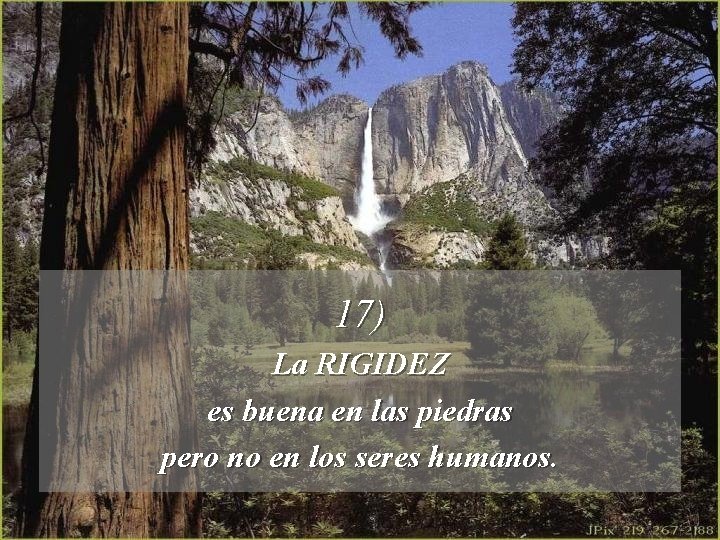 17)

La RIGIDEZ

es buena en las piedras

pero no en los seres humanos.

JPix 219 267-2188